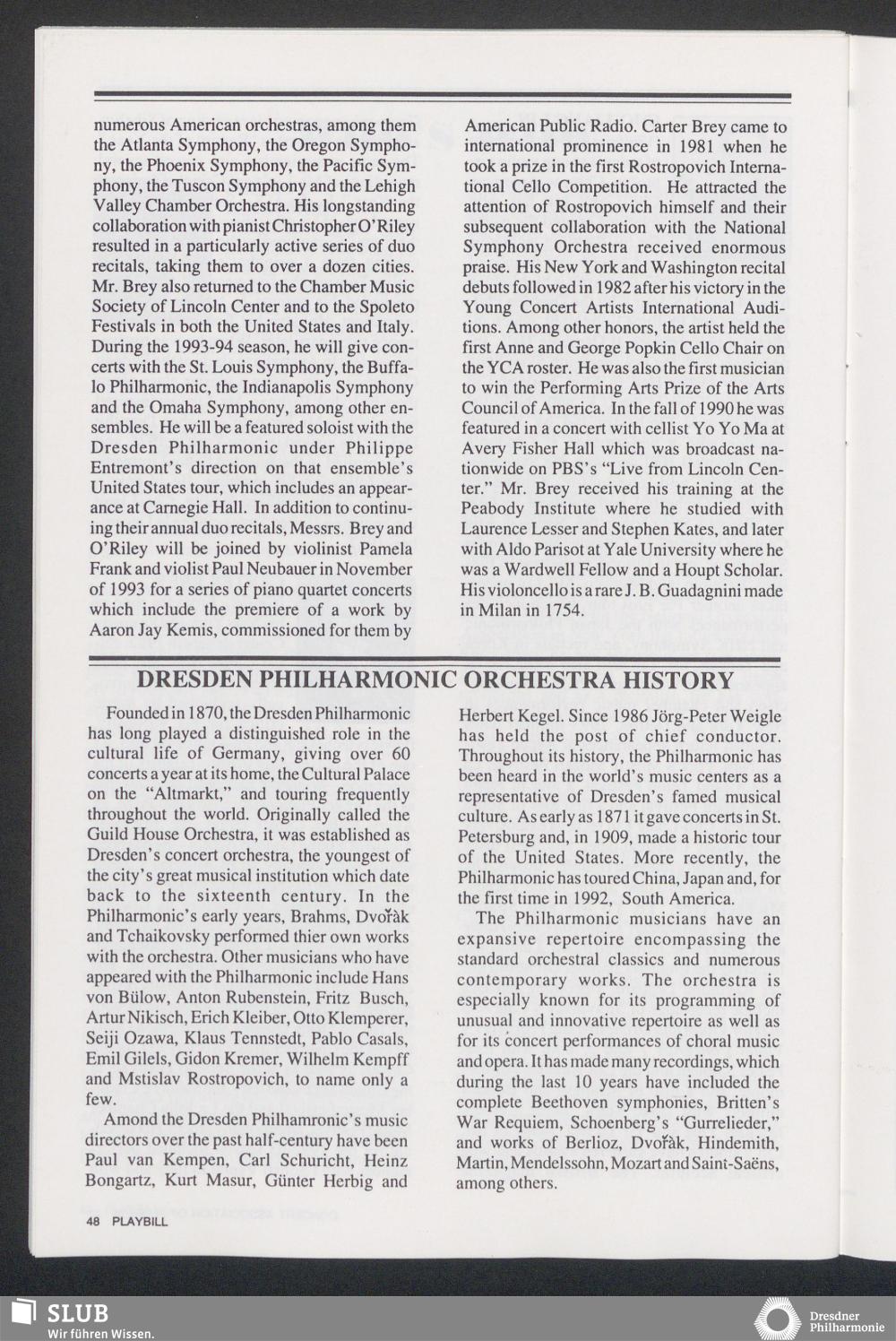 numerous American orchestras, among them the Atlanta Symphony, the Oregon Symphony, the Phoenix Symphony, the Pacific Symphony, the Tuscon Symphony and the Lehigh Valley Chamber Orchestra. His longstanding collaboration with pianist Christopher O'Riley resulted in a particularly active series of duo recitals, taking them to over a dozen cities. Mr. Brey also returned to the Chamber Music Society of Lincoln Center and to the Spoleto Festivals in both the United States and Italy. During the 1993-94 season, he will give concerts with the St. Louis Symphony, the Buffalo Philharmonic, the Indianapolis Symphony and the Omaha Symphony, among other ensembles. He will be a featured soloist with the Dresden Philharmonic under Philippe Entremont's direction on that ensemble's United States tour, which includes an appearance at Carnegie Hall. In addition to continuing their annual duo recitals, Messrs. Brey and O'Riley will be joined by violinist Pamela Frank and violist Paul Neubauer in November of 1993 for a series of piano quartet concerts which include the premiere of a work by Aaron Jay Kemis, commissioned for them by American Public Radio. Carter Brey came to international prominence in 1981 when he took a prize in the first Rostropovich International Cello Competition. He attracted the attention of Rostropovich himself and their subsequent collaboration with the National Symphony Orchestra received enormous praise. His New York and Washington recital debuts followed in 1982 after his victory in the Young Concert Artists International Auditions. Among other honors, the artist held the first Anne and George Popkin Cello Chair on the YCA roster. He was also the first musician to win the Performing Arts Prize of the Arts Council of America. In the fall of 1990 he was featured in a concert with cellist Yo Yo Ma at Avery Fisher Hall which was broadcast nationwide on PBS's "Live from Lincoln Center." Mr. Brey received his training at the Peabody Institute where he studied with Laurence Lesser and Stephen Kates, and later with Aldo Parisot at Yale University where he was a Wardwell Fellow and a Houpt Scholar. His violoncello is a rare J. B. Guadagnini made in Milan in 1754.

DRESDEN PHILHARMONIC ORCHESTRA HISTORY

Founded in 1870, the Dresden Philharmonic has long played a distinguished role in the cultural life of Germany, giving over 60 concerts a year at its home, the Cultural Palace on the "Altmarkt," and touring frequently throughout the world. Originally called the Guild House Orchestra, it was established as Dresden's concert orchestra, the youngest of the city's great musical institution which date back to the sixteenth century. In the Philharmonic's early years, Brahms, Dvořàk and Tchaikovsky performed thier own works with the orchestra. Other musicians who have appeared with the Philharmonic include Hans von Bülow, Anton Rubenstein, Fritz Busch, Artur Nikisch, Erich Kleiber, Otto Klemperer, Seiji Ozawa, Klaus Tennstedt, Pablo Casals, Emil Gilels, Gidon Kremer, Wilhelm Kempff and Mstislav Rostropovich, to name only a few.

Amond the Dresden Philhamronic's music directors over the past half-century have been Paul van Kempen, Carl Schuricht, Heinz Bongartz, Kurt Masur, Günter Herbig and Herbert Kegel. Since 1986 Jörg-Peter Weigle has held the post of chief conductor. Throughout its history, the Philharmonic has been heard in the world's music centers as a representative of Dresden's famed musical culture. As early as 1871 it gave concerts in St. Petersburg and, in 1909, made a historic tour of the United States. More recently, the Philharmonic has toured China, Japan and, for the first time in 1992, South America.

The Philharmonic musicians have an expansive repertoire encompassing the standard orchestral classics and numerous contemporary works. The orchestra is especially known for its programming of unusual and innovative repertoire as well as for its concert performances of choral music and opera. It has made many recordings, which during the last 10 years have included the complete Beethoven symphonies, Britten's War Requiem, Schoenberg's "Gurrelieder," and works of Berlioz, Dvořàk, Hindemith, Martin, Mendelssohn, Mozart and Saint-Saëns, among others.

48 PLAYBILL

SLUB
Wir führen Wissen.

Dresdner Philharmonie